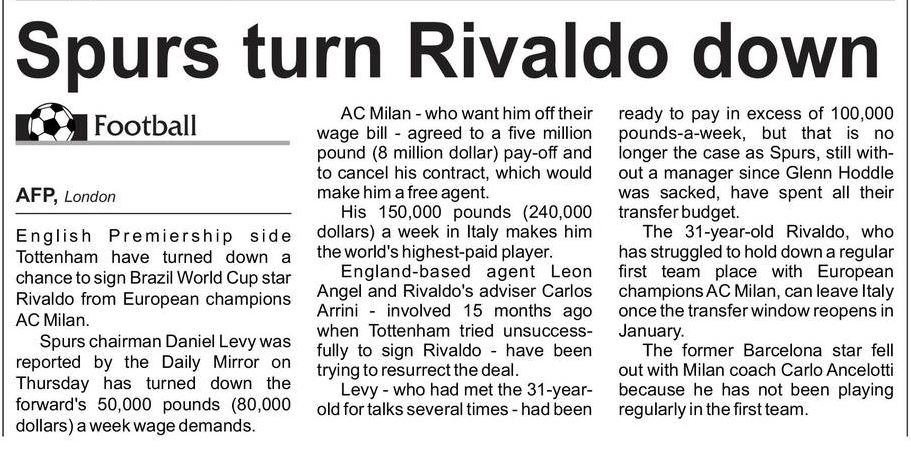 Spurs turn Rivaldo down

Football

AFP, London

English Premiership side Tottenham have turned down a chance to sign Brazil World Cup star Rivaldo from European champions AC Milan.

Spurs chairman Daniel Levy was reported by the Daily Mirror on Thursday has turned down the forward's 50,000 pounds (80,000 dollars) a week wage demands.

AC Milan - who want him off their wage bill - agreed to a five million pound (8 million dollar) pay-off and to cancel his contract, which would make him a free agent.

His 150,000 pounds (240,000 dollars) a week in Italy makes him the world's highest-paid player.

England-based agent Leon Angel and Rivaldo's adviser Carlos Arrini - involved 15 months ago when Tottenham tried unsuccessfully to sign Rivaldo - have been trying to resurrect the deal.

Levy - who had met the 31-year-old for talks several times - had been ready to pay in excess of 100,000 pounds-a-week, but that is no longer the case as Spurs, still without a manager since Glenn Hoddle was sacked, have spent all their transfer budget.

The 31-year-old Rivaldo, who has struggled to hold down a regular first team place with European champions AC Milan, can leave Italy once the transfer window reopens in January.

The former Barcelona star fell out with Milan coach Carlo Ancelotti because he has not been playing regularly in the first team.